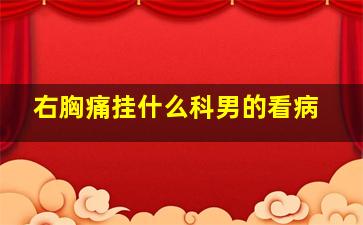 右胸痛挂什么科男的看病